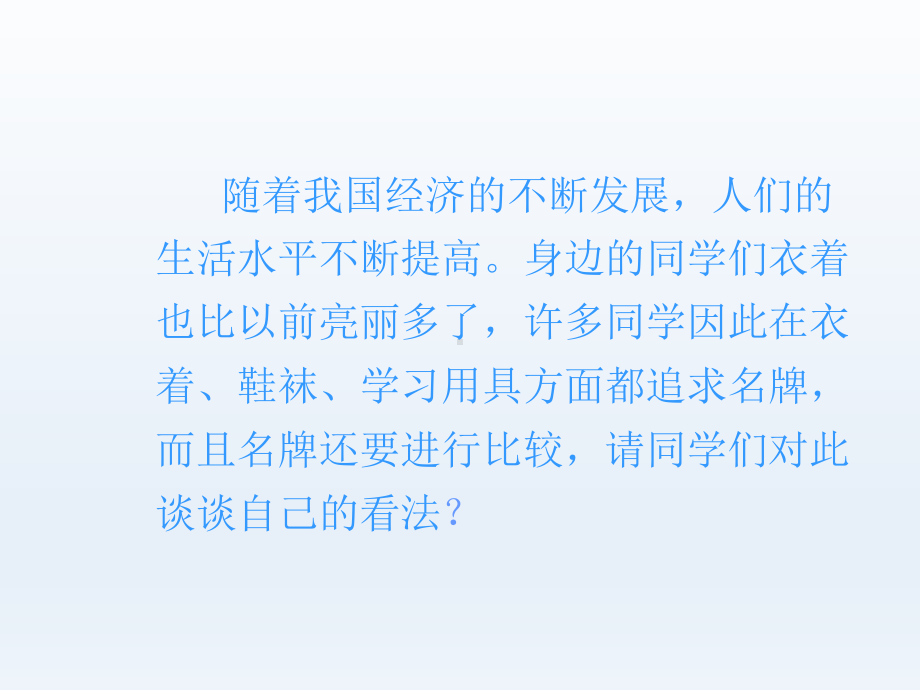 随着我国经济的不断发展，人们的生活水平不断提高。身边的同学们衣着也比以前亮丽多了，许多同学因此在衣着、鞋袜、学习用具方面都追求名牌，而且名牌还要进行比较，请同学们对此谈谈自己的看法？